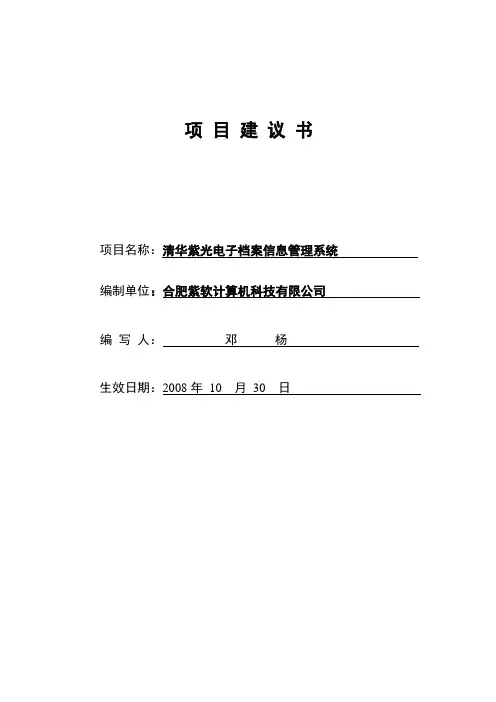 项 目 建 议 书

项目名称：清华紫光电子档案信息管理系统

编制单位：合肥紫软计算机科技有限公司

编 写 人： 邓 杨

生效日期：2008 年 10 月 30 日